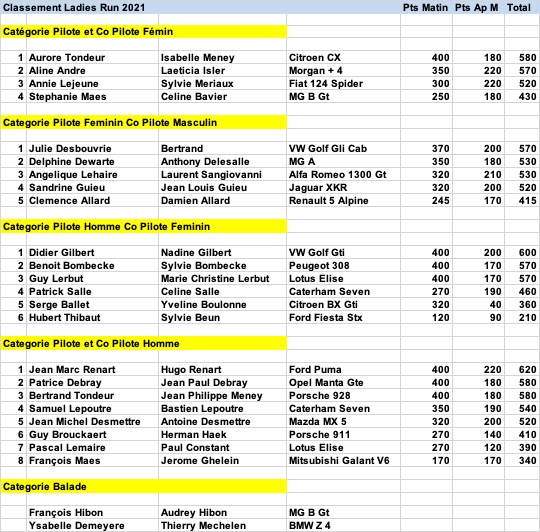 | Classement Ladies Run 2021 | | | | Pts Matin | Pts Ap M | Total |
|---|---|---|---|---|---|---|
| Catégorie Pilote et Co Pilote Fémin | | | | | | |
| 1 | Aurore Tondeur | Isabelle Meney | Citroen CX | 400 | 180 | 580 |
| 2 | Aline Andre | Laeticia Isler | Morgan + 4 | 350 | 220 | 570 |
| 3 | Annie Lejeune | Sylvie Meriaux | Fiat 124 Spider | 300 | 220 | 520 |
| 4 | Stephanie Maes | Celine Bavier | MG B Gt | 250 | 180 | 430 |
| Categorie Pilote Feminin Co Pilote Masculin | | | | | | |
| 1 | Julie Desbouvrie | Bertrand | VW Golf Gli Cab | 370 | 200 | 570 |
| 2 | Delphine Dewarte | Anthony Delesalle | MG A | 350 | 180 | 530 |
| 3 | Angelique Lehaire | Laurent Sangiovanni | Alfa Romeo 1300 Gt | 320 | 210 | 530 |
| 4 | Sandrine Guieu | Jean Louis Guieu | Jaguar XKR | 320 | 200 | 520 |
| 5 | Clemence Allard | Damien Allard | Renault 5 Alpine | 245 | 170 | 415 |
| Categorie Pilote Homme Co Pilote Feminin | | | | | | |
| 1 | Didier Gilbert | Nadine Gilbert | VW Golf Gti | 400 | 200 | 600 |
| 2 | Benoit Bombecke | Sylvie Bombecke | Peugeot 308 | 400 | 170 | 570 |
| 3 | Guy Lerbut | Marie Christine Lerbut | Lotus Elise | 400 | 170 | 570 |
| 4 | Patrick Salle | Celine Salle | Caterham Seven | 270 | 190 | 460 |
| 5 | Serge Ballet | Yveline Boulonne | Citroen BX Gti | 320 | 40 | 360 |
| 6 | Hubert Thibaut | Sylvie Beun | Ford Fiesta Stx | 120 | 90 | 210 |
| Categorie Pilote et Co Pilote Homme | | | | | | |
| 1 | Jean Marc Renart | Hugo Renart | Ford Puma | 400 | 220 | 620 |
| 2 | Patrice Debray | Jean Paul Debray | Opel Manta Gte | 400 | 180 | 580 |
| 3 | Bertrand Tondeur | Jean Philippe Meney | Porsche 928 | 400 | 180 | 580 |
| 4 | Samuel Lepoutre | Bastien Lepoutre | Caterham Seven | 350 | 190 | 540 |
| 5 | Jean Michel Desmettre | Antoine Desmettre | Mazda MX 5 | 320 | 200 | 520 |
| 6 | Guy Brouckaert | Herman Haek | Porsche 911 | 270 | 140 | 410 |
| 7 | Pascal Lemaire | Paul Constant | Lotus Elise | 270 | 120 | 390 |
| 8 | François Maes | Jerome Ghelein | Mitsubishi Galant V6 | 170 | 170 | 340 |
| Categorie Balade | | | | | | |
| | François Hibon | Audrey Hibon | MG B Gt | | | |
| | Ysabelle Demeyere | Thierry Mechelen | BMW Z 4 | | | |